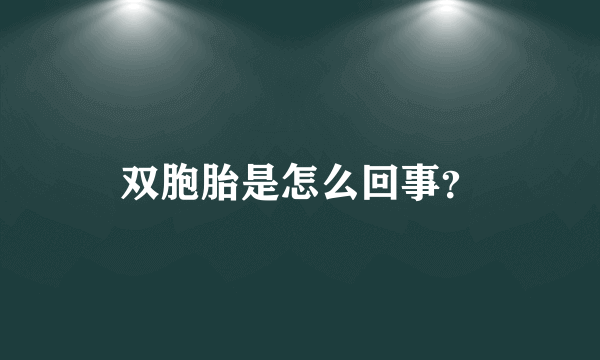 双胞胎是怎么回事?